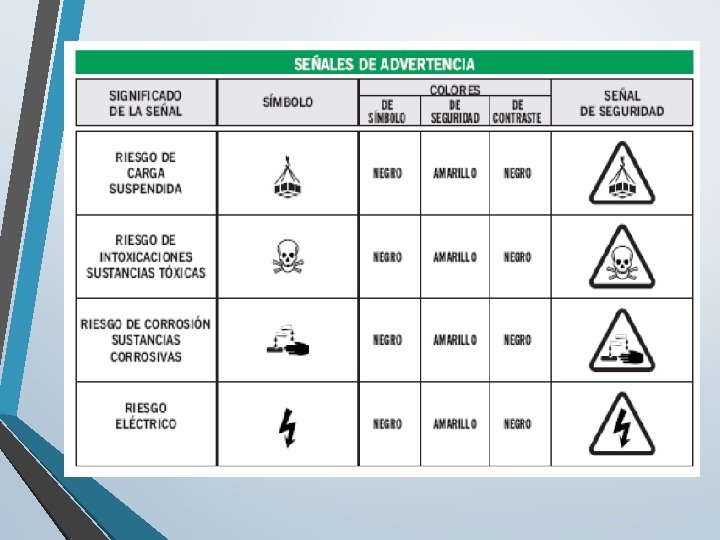 SEÑALES DE ADVERTENCIA

| SIGNIFICADO DE LA SEÑAL | SÍMBOLO | COLORES DE SÍMBOLO | COLORES DE SEGURIDAD | COLORES DE CONTRASTE | SEÑAL DE SEGURIDAD |
|---|---|---|---|---|---|
| RIESGO DE CARGA SUSPENDIDA | | NEGRO | AMARILLO | NEGRO | |
| RIESGO DE INTOXICACIONES SUSTANCIAS TÓXICAS | | NEGRO | AMARILLO | NEGRO | |
| RIESGO DE CORROSIÓN SUSTANCIAS CORROSIVAS | | NEGRO | AMARILLO | NEGRO | |
| RIESGO ELÉCTRICO | | NEGRO | AMARILLO | NEGRO | |